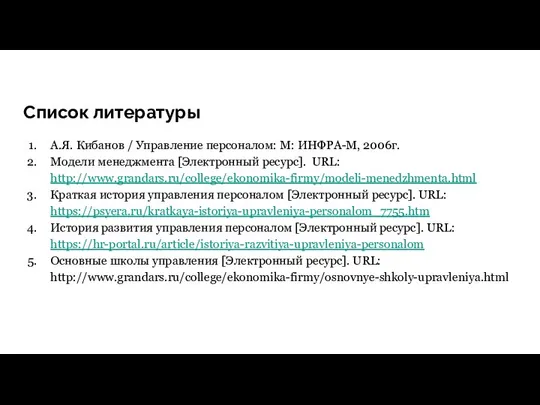 Список литературы

1. А.Я. Кибанов / Управление персоналом: М: ИНФРА-М, 2006г.
2. Модели менеджмента [Электронный ресурс]. URL: http://www.grandars.ru/college/ekonomika-firmy/modeli-menedzhmenta.html
3. Краткая история управления персоналом [Электронный ресурс]. URL: https://psyera.ru/kratkaya-istoriya-upravleniya-personalom_7755.htm
4. История развития управления персоналом [Электронный ресурс]. URL: https://hr-portal.ru/article/istoriya-razvitiya-upravleniya-personalom
5. Основные школы управления [Электронный ресурс]. URL: http://www.grandars.ru/college/ekonomika-firmy/osnovnye-shkoly-upravleniya.html